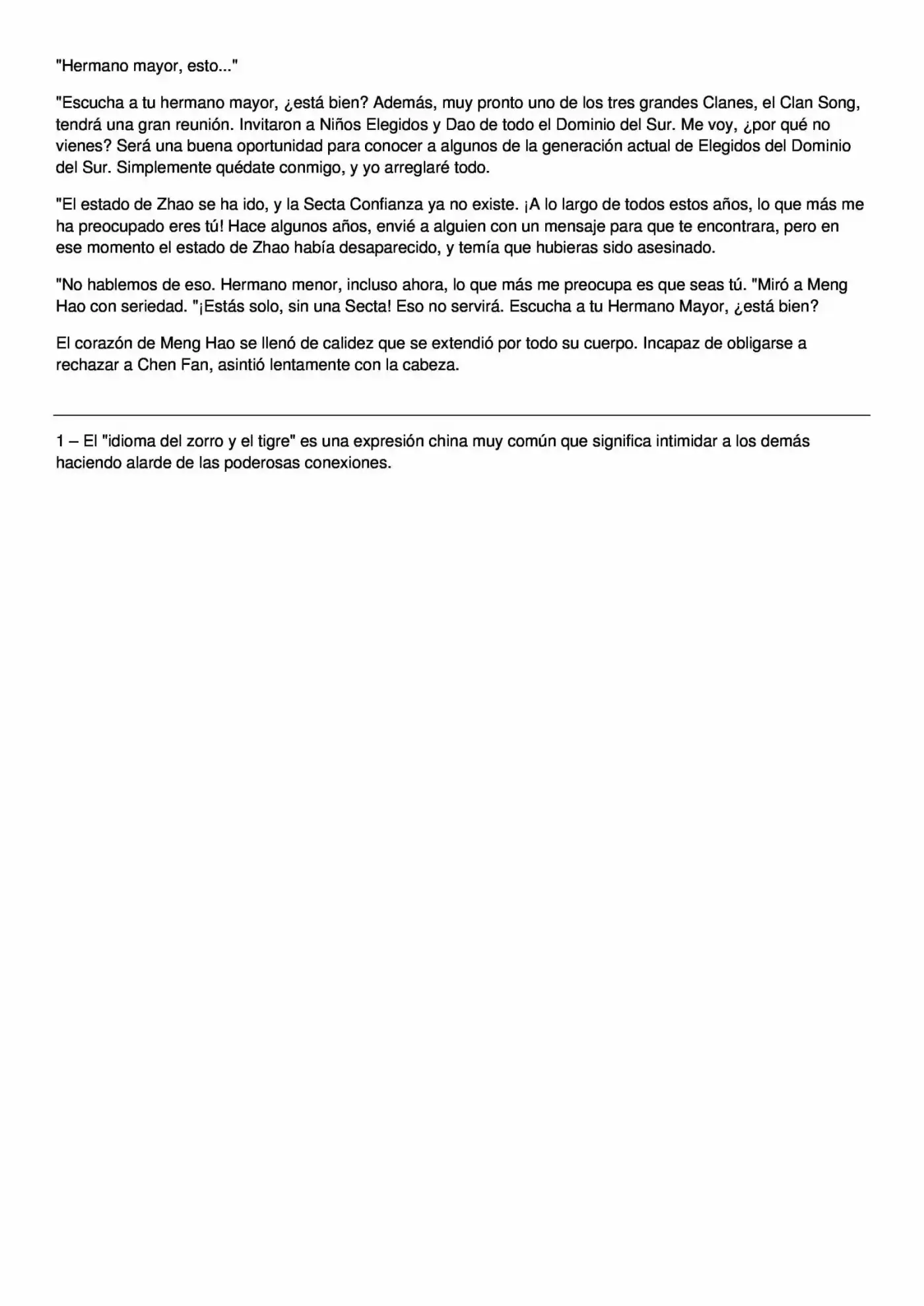 "Hermano mayor, esto..."

"Escucha a tu hermano mayor, ¿está bien? Además, muy pronto uno de los tres grandes Clanes, el Clan Song, tendrá una gran reunión. Invitaron a Niños Elegidos y Dao de todo el Dominio del Sur. Me voy, ¿por qué no vienes? Será una buena oportunidad para conocer a algunos de la generación actual de Elegidos del Dominio del Sur. Simplemente quédate conmigo, y yo arreglaré todo.

"El estado de Zhao se ha ido, y la Secta Confianza ya no existe. ¡A lo largo de todos estos años, lo que más me ha preocupado eres tú! Hace algunos años, envié a alguien con un mensaje para que te encontrara, pero en ese momento el estado de Zhao había desaparecido, y temía que hubieras sido asesinado.

"No hablemos de eso. Hermano menor, incluso ahora, lo que más me preocupa es que seas tú. "Miró a Meng Hao con seriedad. "¡Estás solo, sin una Secta! Eso no servirá. Escucha a tu Hermano Mayor, ¿está bien?

El corazón de Meng Hao se llenó de calidez que se extendió por todo su cuerpo. Incapaz de obligarse a rechazar a Chen Fan, asintió lentamente con la cabeza.

1 – El "idioma del zorro y el tigre" es una expresión china muy común que significa intimidar a los demás haciendo alarde de las poderosas conexiones.